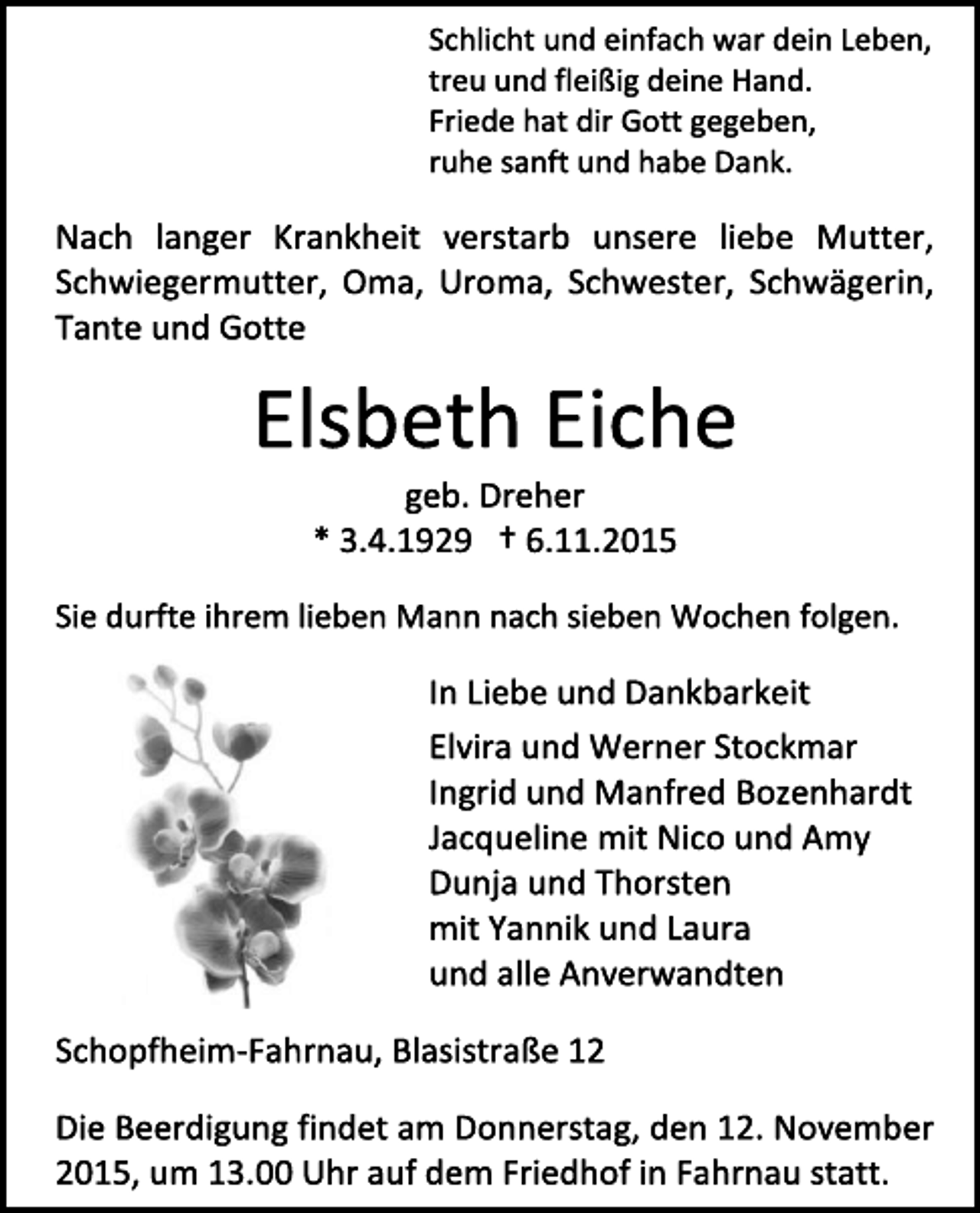 Schlicht und einfach war dein Leben,
treu und fleißig deine Hand.
Friede hat dir Gott gegeben,
ruhe sanft und habe Dank.

Nach langer Krankheit verstarb unsere liebe Mutter, Schwiegermutter, Oma, Uroma, Schwester, Schwägerin, Tante und Gotte

Elsbeth Eiche

geb. Dreher
* 3.4.1929 † 6.11.2015

Sie durfte ihrem lieben Mann nach sieben Wochen folgen.

In Liebe und Dankbarkeit

Elvira und Werner Stockmar
Ingrid und Manfred Bozenhardt
Jacqueline mit Nico und Amy
Dunja und Thorsten
mit Yannik und Laura
und alle Anverwandten

Schopfheim-Fahrnau, Blasistraße 12

Die Beerdigung findet am Donnerstag, den 12. November 2015, um 13.00 Uhr auf dem Friedhof in Fahrnau statt.